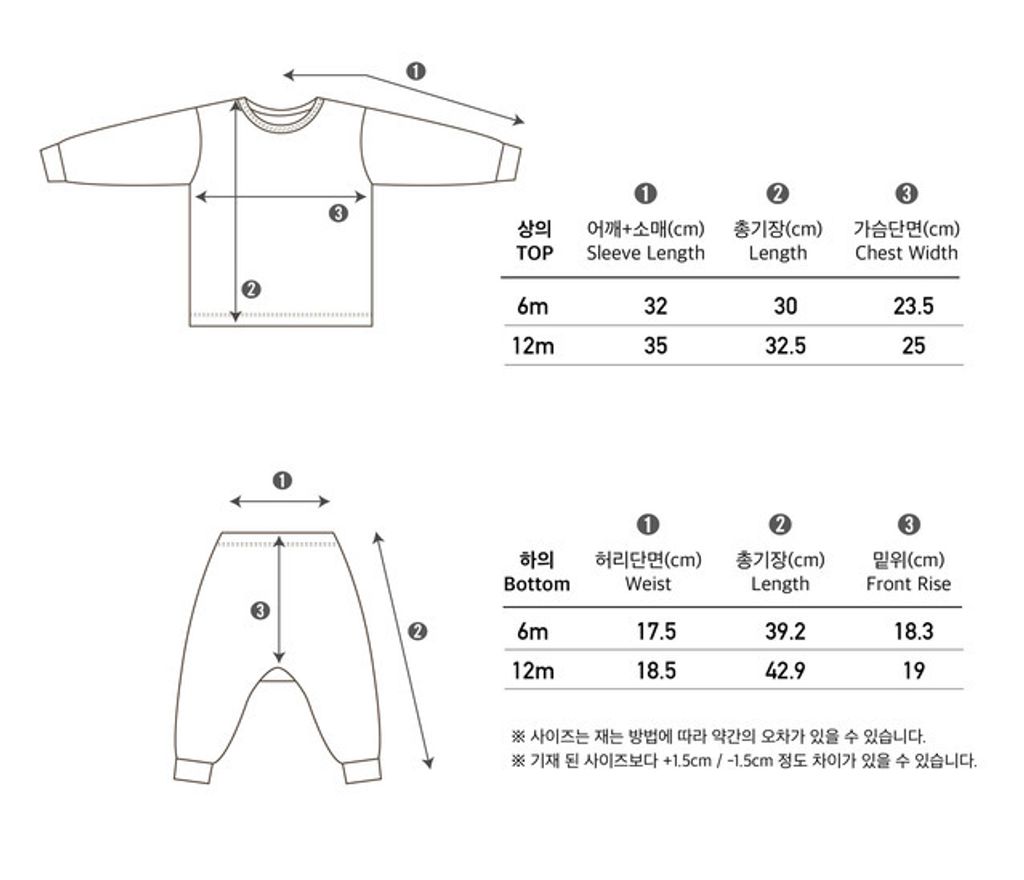 ❶

❸

❷

| 상의 TOP | ❶ 어깨+소매(cm) Sleeve Length | ❷ 총기장(cm) Length | ❸ 가슴단면(cm) Chest Width |
|---|---|---|---|
| 6m | 32 | 30 | 23.5 |
| 12m | 35 | 32.5 | 25 |

❶

❸

❷

| 하의 Bottom | ❶ 허리단면(cm) Weist | ❷ 총기장(cm) Length | ❸ 밑위(cm) Front Rise |
|---|---|---|---|
| 6m | 17.5 | 39.2 | 18.3 |
| 12m | 18.5 | 42.9 | 19 |

※ 사이즈는 재는 방법에 따라 약간의 오차가 있을 수 있습니다.
※ 기재 된 사이즈보다 +1.5cm / -1.5cm 정도 차이가 있을 수 있습니다.